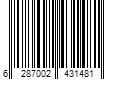 6 287002 431481